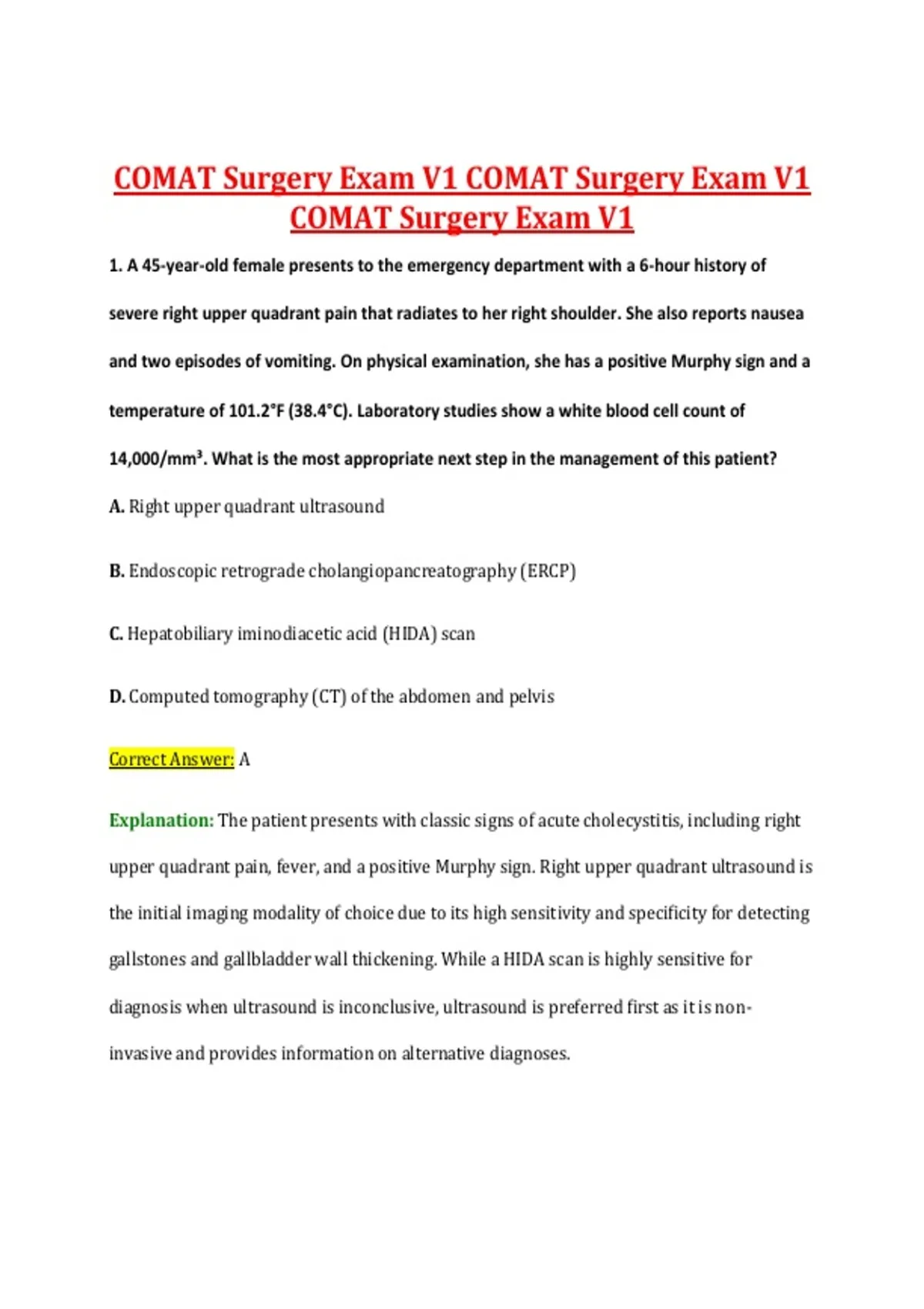 COMAT Surgery Exam V1 COMAT Surgery Exam V1 COMAT Surgery Exam V1

1. A 45-year-old female presents to the emergency department with a 6-hour history of severe right upper quadrant pain that radiates to her right shoulder. She also reports nausea and two episodes of vomiting. On physical examination, she has a positive Murphy sign and a temperature of 101.2°F (38.4°C). Laboratory studies show a white blood cell count of 14,000/mm³. What is the most appropriate next step in the management of this patient?

A. Right upper quadrant ultrasound

B. Endoscopic retrograde cholangiopancreatography (ERCP)

C. Hepatobiliary iminodiacetic acid (HIDA) scan

D. Computed tomography (CT) of the abdomen and pelvis

Correct Answer: A

Explanation: The patient presents with classic signs of acute cholecystitis, including right upper quadrant pain, fever, and a positive Murphy sign. Right upper quadrant ultrasound is the initial imaging modality of choice due to its high sensitivity and specificity for detecting gallstones and gallbladder wall thickening. While a HIDA scan is highly sensitive for diagnosis when ultrasound is inconclusive, ultrasound is preferred first as it is non-invasive and provides information on alternative diagnoses.